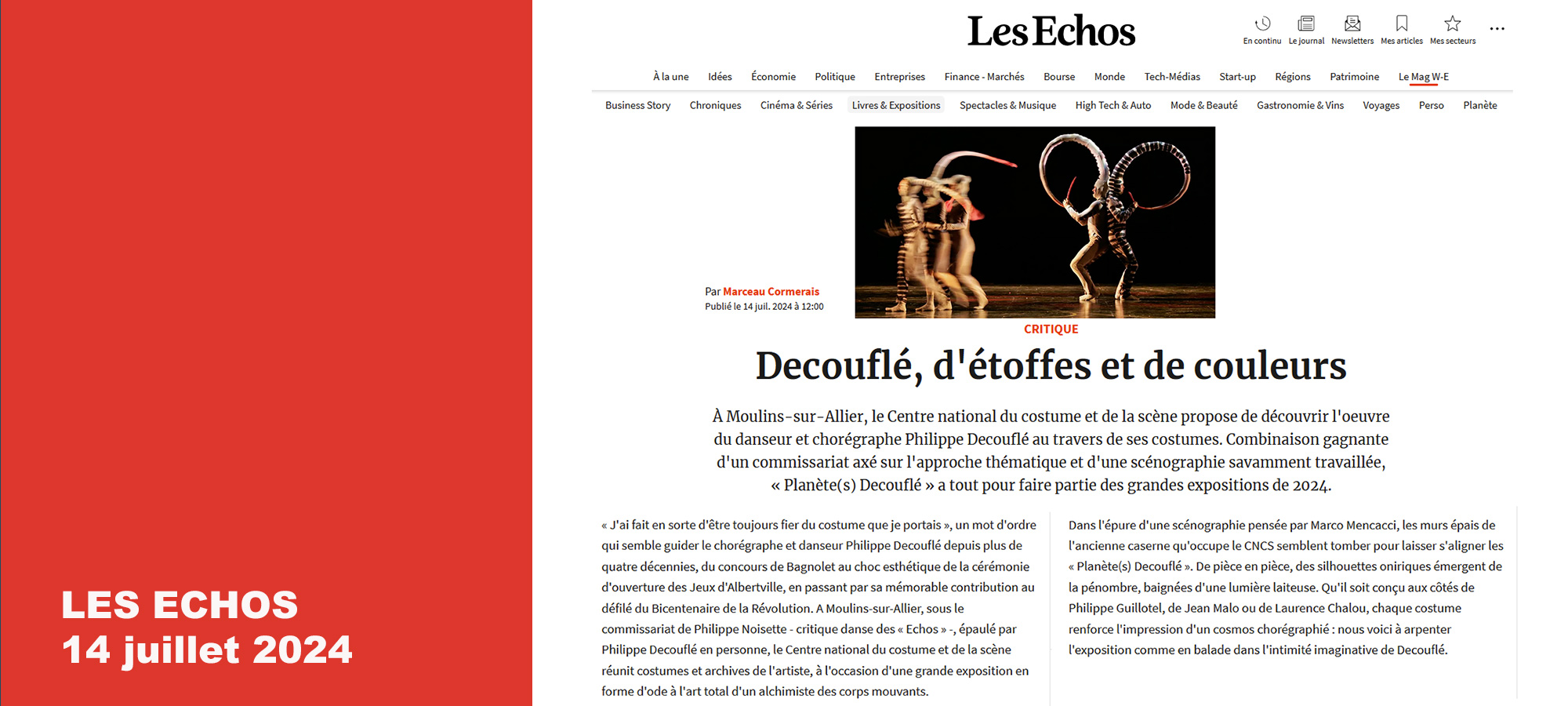 LES ECHOS
14 juillet 2024

Les Echos

En continu Le journal Newsletters Mes articles Mes secteurs ...

À la une Idées Économie Politique Entreprises Finance - Marchés Bourse Monde Tech-Médias Start-up Régions Patrimoine Le Mag W-E

Business Story Chroniques Cinéma & Séries Livres & Expositions Spectacles & Musique High Tech & Auto Mode & Beauté Gastronomie & Vins Voyages Perso Planète

Par Marceau Cormerais
Publié le 14 juil. 2024 à 12:00

CRITIQUE

Decouflé, d'étoffes et de couleurs

À Moulins-sur-Allier, le Centre national du costume et de la scène propose de découvrir l'oeuvre du danseur et chorégraphe Philippe Decouflé au travers de ses costumes. Combinaison gagnante d'un commissariat axé sur l'approche thématique et d'une scénographie savamment travaillée, « Planète(s) Decouflé » a tout pour faire partie des grandes expositions de 2024.

« J'ai fait en sorte d'être toujours fier du costume que je portais », un mot d'ordre qui semble guider le chorégraphe et danseur Philippe Decouflé depuis plus de quatre décennies, du concours de Bagnolet au choc esthétique de la cérémonie d'ouverture des Jeux d'Albertville, en passant par sa mémorable contribution au défilé du Bicentenaire de la Révolution. A Moulins-sur-Allier, sous le commissariat de Philippe Noisette - critique danse des « Echos » -, épaulé par Philippe Decouflé en personne, le Centre national du costume et de la scène réunit costumes et archives de l'artiste, à l'occasion d'une grande exposition en forme d'ode à l'art total d'un alchimiste des corps mouvants.

Dans l'épure d'une scénographie pensée par Marco Mencacci, les murs épais de l'ancienne caserne qu'occupe le CNCS semblent tomber pour laisser s'aligner les « Planète(s) Decouflé ». De pièce en pièce, des silhouettes oniriques émergent de la pénombre, baignées d'une lumière laiteuse. Qu'il soit conçu aux côtés de Philippe Guillotel, de Jean Malo ou de Laurence Chalou, chaque costume renforce l'impression d'un cosmos chorégraphié : nous voici à arpenter l'exposition comme en balade dans l'intimité imaginative de Decouflé.